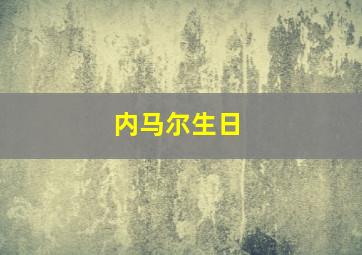 内马尔生日